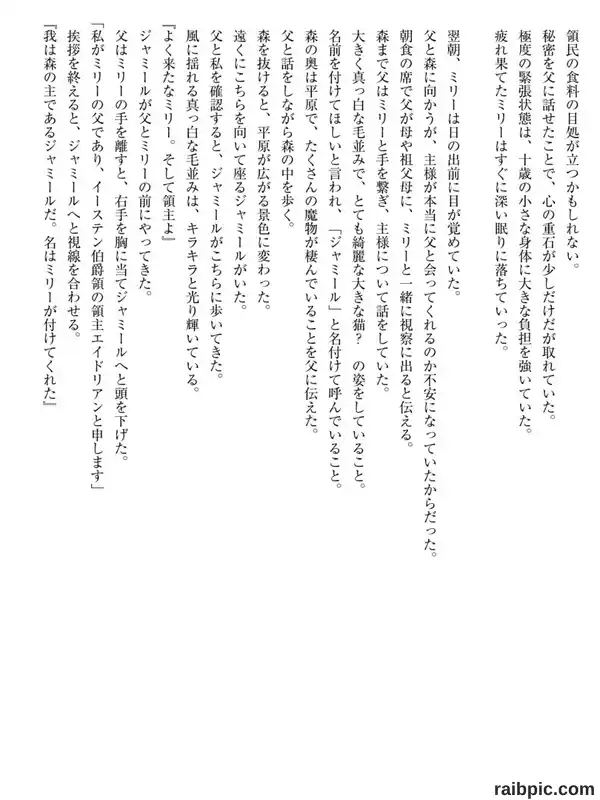 領民の食料の目処が立つかもしれない。
秘密を父に話せたことで、心の重石が少しだけだが取れていた。
極度の緊張状態は、十歳の小さな身体に大きな負担を強いていた。
疲れ果てたミリーはすぐに深い眠りに落ちていった。

翌朝、ミリーは日の出前に目が覚めていた。
父と森に向かうが、主様が本当に父と会ってくれるのか不安になっていたからだった。
朝食の席で父が母や祖父母に、ミリーと一緒に視察に出ると伝える。
森まで父はミリーと手を繋ぎ、主様について話をしていた。
大きく真っ白な毛並みで、とても綺麗な大きな猫？　の姿をしていること。
名前を付けてほしいと言われ、「ジャミール」と名付けて呼んでいること。
森の奥は平原で、たくさんの魔物が棲んでいることを父に伝えた。
父と話をしながら森の中を歩く。
森を抜けると、平原が広がる景色に変わった。
遠くにこちらを向いて座るジャミールがいた。
父と私を確認すると、ジャミールがこちらに歩いてきた。
風に揺れる真っ白な毛並みは、キラキラと光り輝いている。
『よく来たなミリー。そして領主よ』
ジャミールが父とミリーの前にやってきた。
父はミリーの手を離すと、右手を胸に当てジャミールへと頭を下げた。
「私がミリーの父であり、イーステン伯爵領の領主エイドリアンと申します」
挨拶を終えると、ジャミールへと視線を合わせる。
『我は森の主であるジャミールだ。名はミリーが付けてくれた』

raibpic.com